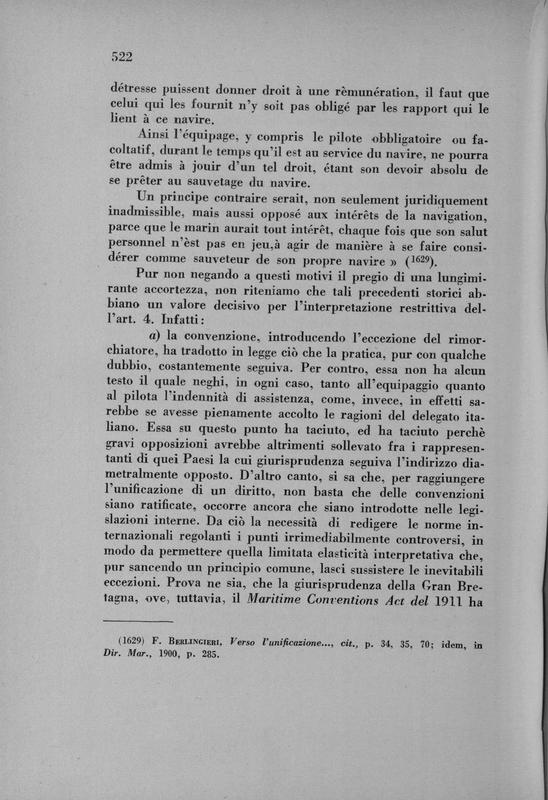 522

détresse puissent donner droit à une rèmunération, il faut que celui qui les fournit n'y soit pas obligé par les rapport qui le lient à ce navire.

Ainsi l'équipage, y compris le pilote obbligatoire ou facoltatif, durant le temps qu'il est au service du navire, ne pourra être admis à jouir d'un tel droit, étant son devoir absolu de se prêter au sauvetage du navire.

Un principe contraire serait, non seulement juridiquement inadmissible, mais aussi opposé aux intérêts de la navigation, parce que le marin aurait tout intérêt, chaque fois que son salut personnel n'èst pas en jeu,à agir de manière à se faire considérer comme sauveteur de son propre navire » ($^{1629}$).

Pur non negando a questi motivi il pregio di una lungimirante accortezza, non riteniamo che tali precedenti storici abbiano un valore decisivo per l'interpretazione restrittiva dell'art. 4. Infatti:

a) la convenzione, introducendo l'eccezione del rimorchiatore, ha tradotto in legge ciò che la pratica, pur con qualche dubbio, costantemente seguiva. Per contro, essa non ha alcun testo il quale neghi, in ogni caso, tanto all'equipaggio quanto al pilota l'indennità di assistenza, come, invece, in effetti sarebbe se avesse pienamente accolto le ragioni del delegato italiano. Essa su questo punto ha taciuto, ed ha taciuto perchè gravi opposizioni avrebbe altrimenti sollevato fra i rappresentanti di quei Paesi la cui giurisprudenza seguiva l'indirizzo diametralmente opposto. D'altro canto, si sa che, per raggiungere l'unificazione di un diritto, non basta che delle convenzioni siano ratificate, occorre ancora che siano introdotte nelle legislazioni interne. Da ciò la necessità di redigere le norme internazionali regolanti i punti irrimediabilmente controversi, in modo da permettere quella limitata elasticità interpretativa che, pur sancendo un principio comune, lasci sussistere le inevitabili eccezioni. Prova ne sia, che la giurisprudenza della Gran Bretagna, ove, tuttavia, il Maritime Conventions Act del 1911 ha

(1629) F. Berlingieri, Verso l'unificazione..., cit., p. 34, 35, 70; idem, in Dir. Mar., 1900, p. 285.